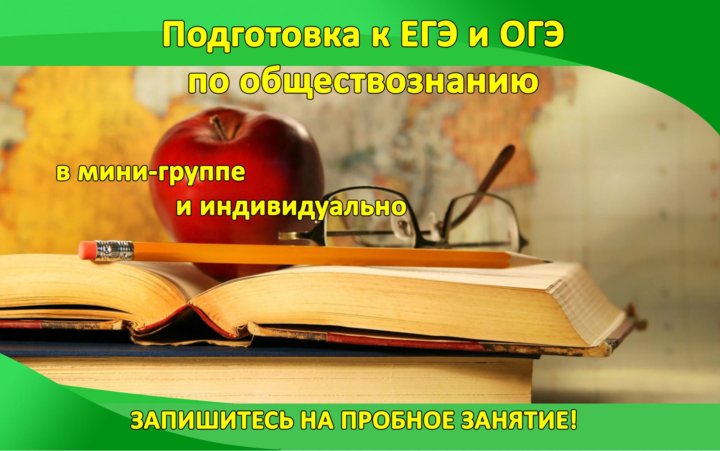 Подготовка к ЕГЭ и ОГЭ
по обществознанию

в мини-группе
и индивидуально

ЗАПИШИТЕСЬ НА ПРОБНОЕ ЗАНЯТИЕ!